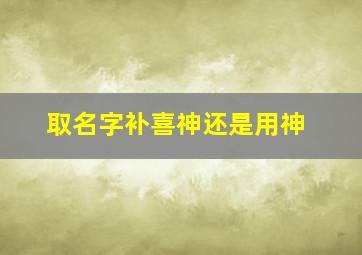 取名字补喜神还是用神